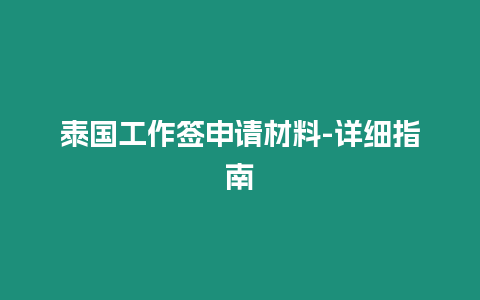 泰国工作签申请材料-详细指南